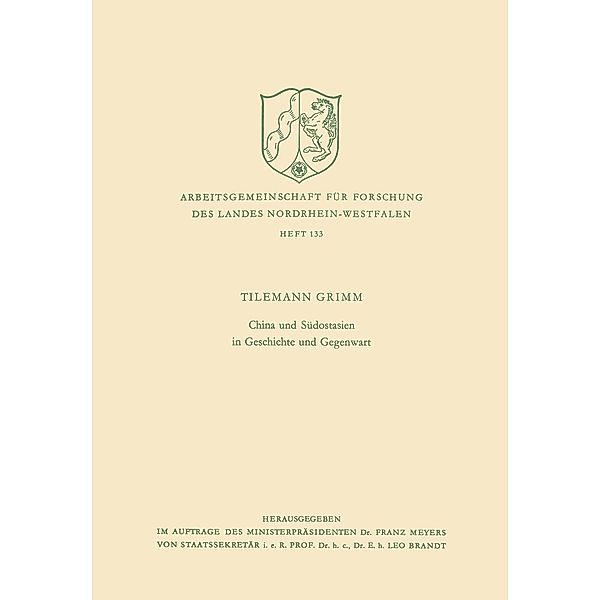 ARBEITSGEMEINSCHAFT FÜR FORSCHUNG
DES LANDES NORDRHEIN-WESTFALEN

HEFT 133

TILEMANN GRIMM

China und Südostasien
in Geschichte und Gegenwart

HERAUSGEGEBEN
IM AUFTRAGE DES MINISTERPRÄSIDENTEN Dr. FRANZ MEYERS
VON STAATSSEKRETÄR i. e. R. PROF. Dr. h. c., Dr. E. h. LEO BRANDT